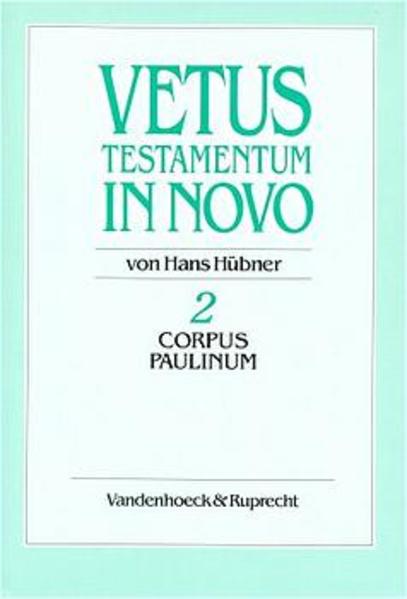 VETUS
TESTAMENTUM
IN NOVO

von Hans Hübner

2
CORPUS
PAULINUM

Vandenhoeck & Ruprecht